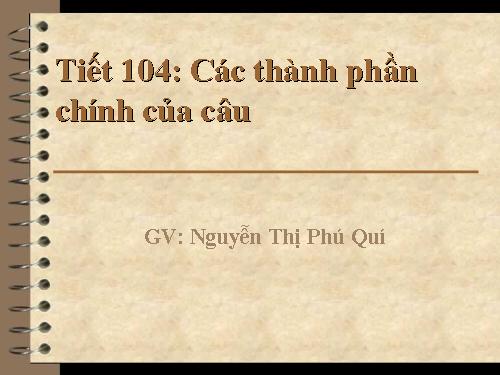 Tiết 104: Các thành phần chính của câu

GV: Nguyễn Thị Phú Quí